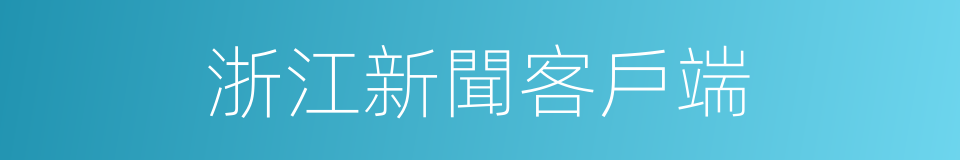 浙江新聞客戶端